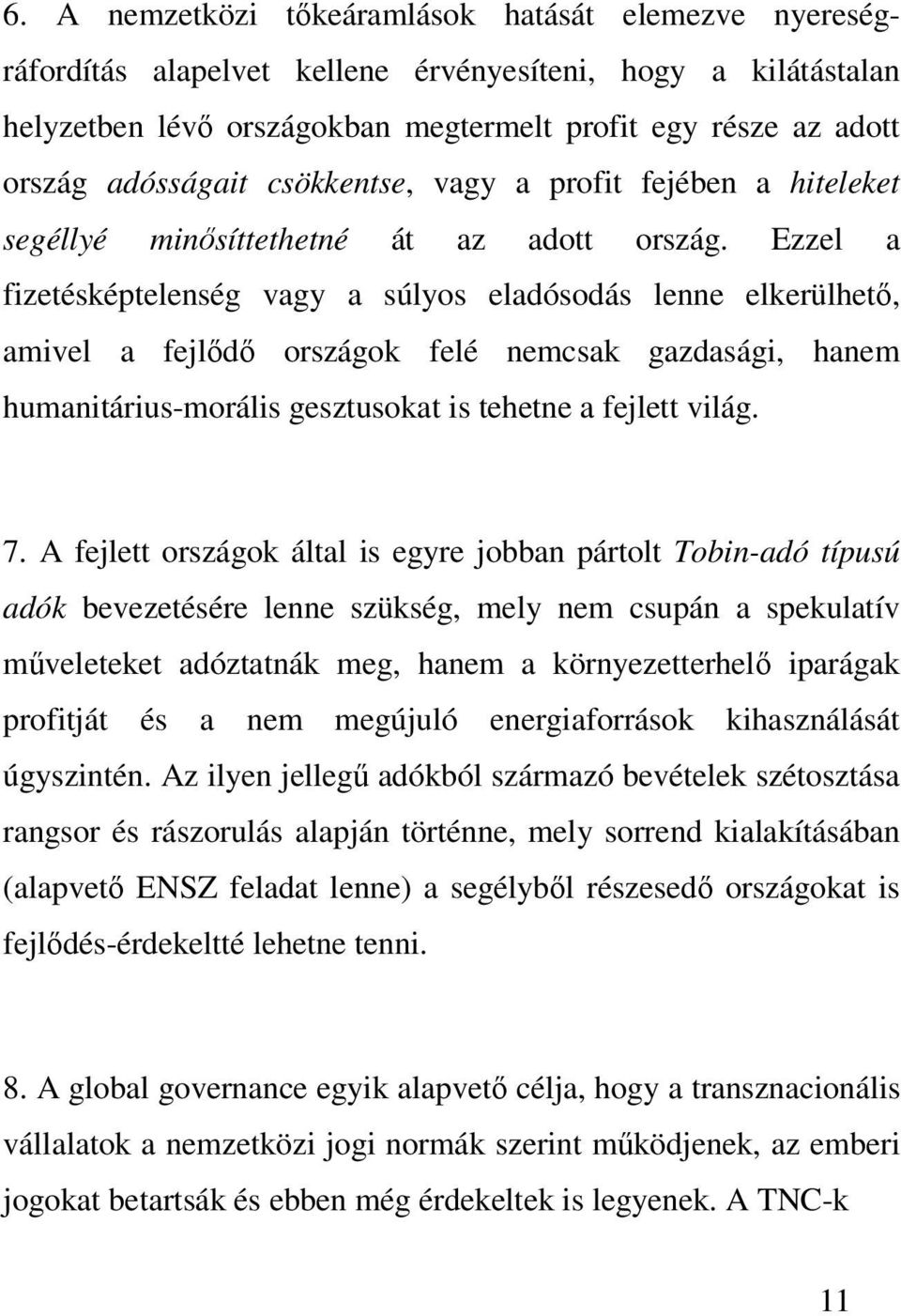 6. A nemzetközi tőkeáramlások hatását elemezve nyereség-ráfordítás alapelvet kellene érvényesíteni, hogy a kilátástalan helyzetben lévő országokban megtermelt profit egy része az adott ország adósságait csökkentse, vagy a profit fejében a hiteleket segéllyé minősíttethetné át az adott ország. Ezzel a fizetésképtelenség vagy a súlyos eladósodás lenne elkerülhető, amivel a fejlődő országok felé nemcsak gazdasági, hanem humanitárius-morális gesztusokat is tehetne a fejlett világ.

7. A fejlett országok által is egyre jobban pártolt Tobin-adó típusú adók bevezetésére lenne szükség, mely nem csupán a spekulatív műveleteket adóztatnák meg, hanem a környezetterhelő iparágak profitját és a nem megújuló energiaforrások kihasználását úgyszintén. Az ilyen jellegű adókból származó bevételek szétosztása rangsor és rászorulás alapján történne, mely sorrend kialakításában (alapvető ENSZ feladat lenne) a segélyből részesedő országokat is fejlődés-érdekeltté lehetne tenni.

8. A global governance egyik alapvető célja, hogy a transznacionális vállalatok a nemzetközi jogi normák szerint működjenek, az emberi jogokat betartsák és ebben még érdekeltek is legyenek. A TNC-k

11